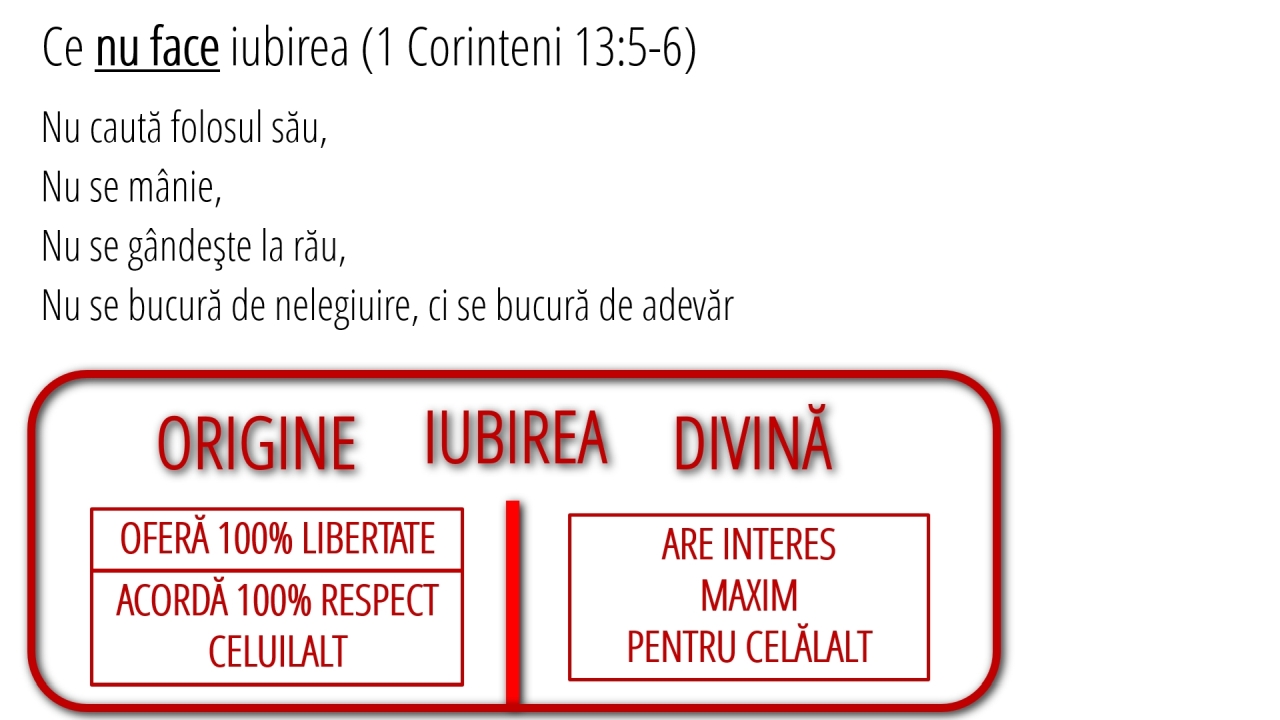 Ce nu face iubirea (1 Corinteni 13:5-6)

Nu caută folosul său,
Nu se mânie,
Nu se gândeşte la rău,
Nu se bucură de nelegiuire, ci se bucură de adevăr

ORIGINE IUBIREA DIVINĂ

OFERĂ 100% LIBERTATE

ACORDĂ 100% RESPECT CELUILALT

ARE INTERES
MAXIM
PENTRU CELĂLALT